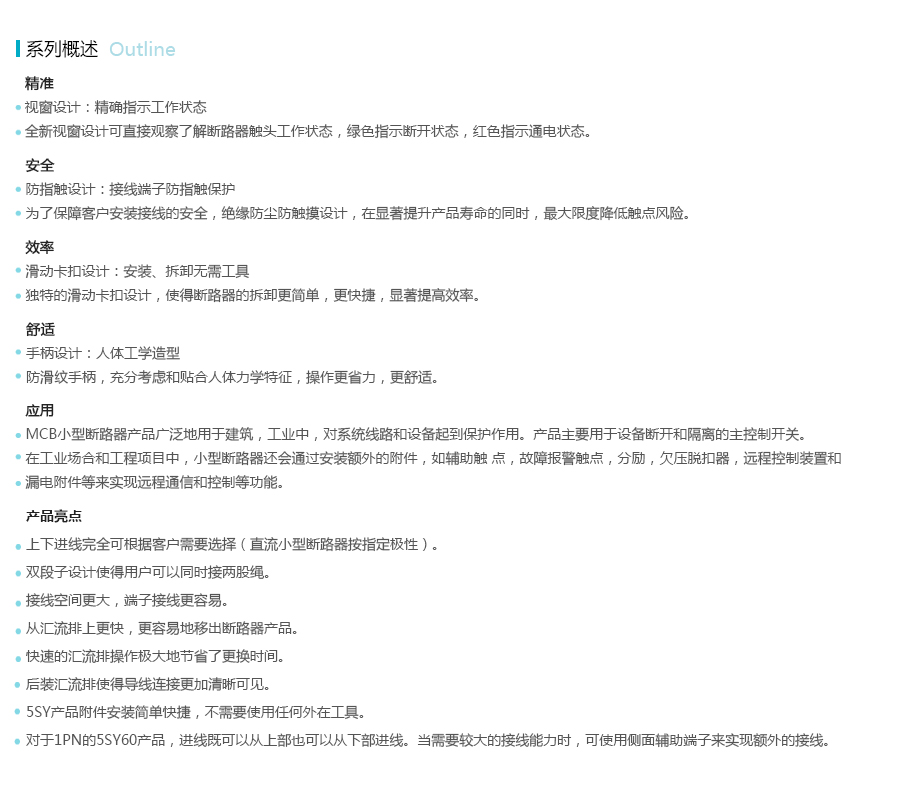 系列概述 Outline

精准

• 视窗设计：精确指示工作状态

• 全新视窗设计可直接观察了解断路器触头工作状态，绿色指示断开状态，红色指示通电状态。

安全

• 防指触设计：接线端子防指触保护

• 为了保障客户安装接线的安全，绝缘防尘防触摸设计，在显著提升产品寿命的同时，最大限度降低触点风险。

效率

• 滑动卡扣设计：安装、拆卸无需工具

• 独特的滑动卡扣设计，使得断路器的拆卸更简单，更快捷，显著提高效率。

舒适

• 手柄设计：人体工学造型

• 防滑纹手柄，充分考虑和贴合人体力学特征，操作更省力，更舒适。

应用

• MCB小型断路器产品广泛地用于建筑，工业中，对系统线路和设备起到保护作用。产品主要用于设备断开和隔离的主控制开关。

• 在工业场合和工程项目中，小型断路器还会通过安装额外的附件，如辅助触 点，故障报警触点，分励，欠压脱扣器，远程控制装置和

• 漏电附件等来实现远程通信和控制等功能。

产品亮点

• 上下进线完全可根据客户需要选择（直流小型断路器按指定极性）。

• 双段子设计使得用户可以同时接两股绳。

• 接线空间更大，端子接线更容易。

• 从汇流排上更快，更容易地移出断路器产品。

• 快速的汇流排操作极大地节省了更换时间。

• 后装汇流排使得导线连接更加清晰可见。

• 5SY产品附件安装简单快捷，不需要使用任何外在工具。

• 对于1PN的5SY60产品，进线既可以从上部也可以从下部进线。当需要较大的接线能力时，可使用侧面辅助端子来实现额外的接线。